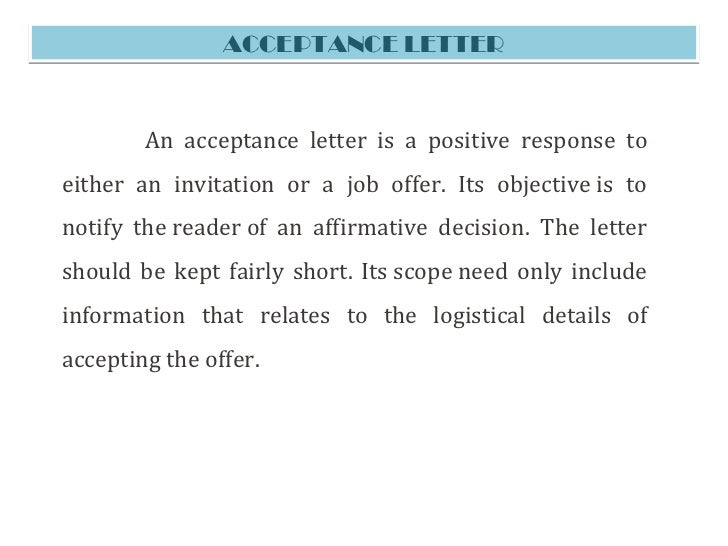 ACCEPTANCE LETTER

An acceptance letter is a positive response to either an invitation or a job offer. Its objective is to notify the reader of an affirmative decision. The letter should be kept fairly short. Its scope need only include information that relates to the logistical details of accepting the offer.